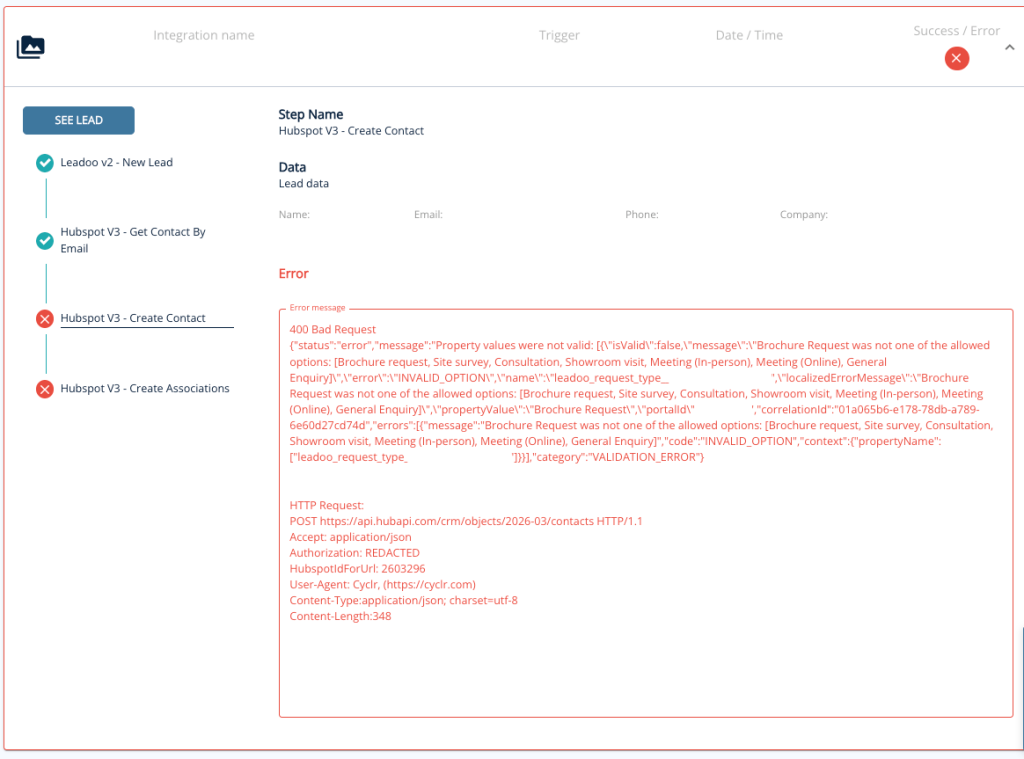 Integration name Trigger Date / Time Success / Error

SEE LEAD

Leadoo v2 - New Lead

Hubspot V3 - Get Contact By Email

Hubspot V3 - Create Contact

Hubspot V3 - Create Associations

Step Name
Hubspot V3 - Create Contact

Data
Lead data

Name: Email: Phone: Company:

Error

Error message

400 Bad Request
{"status":"error","message":"Property values were not valid: [{\"isValid\":false,\"message\":\"Brochure Request was not one of the allowed options: [Brochure request, Site survey, Consultation, Showroom visit, Meeting (In-person), Meeting (Online), General Enquiry]\",\"error\":\"INVALID_OPTION\",\"name\":\"leadoo_request_type_ ',\"localizedErrorMessage\":\"Brochure Request was not one of the allowed options: [Brochure request, Site survey, Consultation, Showroom visit, Meeting (In-person), Meeting (Online), General Enquiry]\",\"propertyValue\":\"Brochure Request\",\"portalId\" ',"correlationId":"01a065b6-e178-78db-a789-6e60d27cd74d","errors":[{"message":"Brochure Request was not one of the allowed options: [Brochure request, Site survey, Consultation, Showroom visit, Meeting (In-person), Meeting (Online), General Enquiry]","code":"INVALID_OPTION","context":{"propertyName":["leadoo_request_type_ ']}}],"category":"VALIDATION_ERROR"}

HTTP Request:
POST https://api.hubapi.com/crm/objects/2026-03/contacts HTTP/1.1
Accept: application/json
Authorization: REDACTED
HubspotIdForUrl: 2603296
User-Agent: Cyclr, (https://cyclr.com)
Content-Type:application/json; charset=utf-8
Content-Length:348